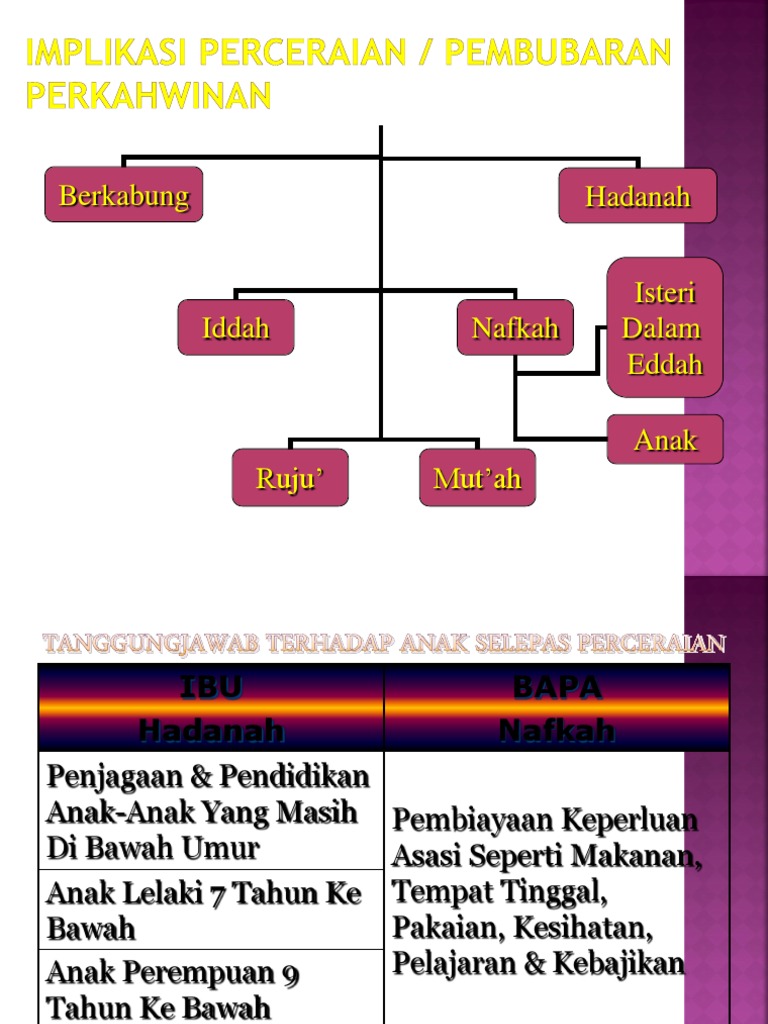 IMPLIKASI PERCERAIAN / PEMBUBARAN PERKAHWINAN

Berkabung

Hadanah

Iddah

Nafkah

Isteri Dalam Eddah

Anak

Ruju'

Mut'ah

TANGGUNGJAWAB TERHADAP ANAK SELEPAS PERCERAIAN

| IBU Hadanah | BAPA Nafkah |
|---|---|
| Penjagaan & Pendidikan Anak-Anak Yang Masih Di Bawah Umur | Pembiayaan Keperluan Asasi Seperti Makanan, Tempat Tinggal, Pakaian, Kesihatan, Pelajaran & Kebajikan |
| Anak Lelaki 7 Tahun Ke Bawah | |
| Anak Perempuan 9 Tahun Ke Bawah | |